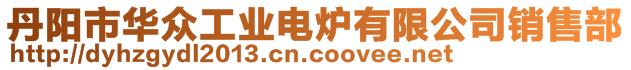 丹阳市华众工业电炉有限公司销售部
http://dyhzgydl2013.cn.coovee.net